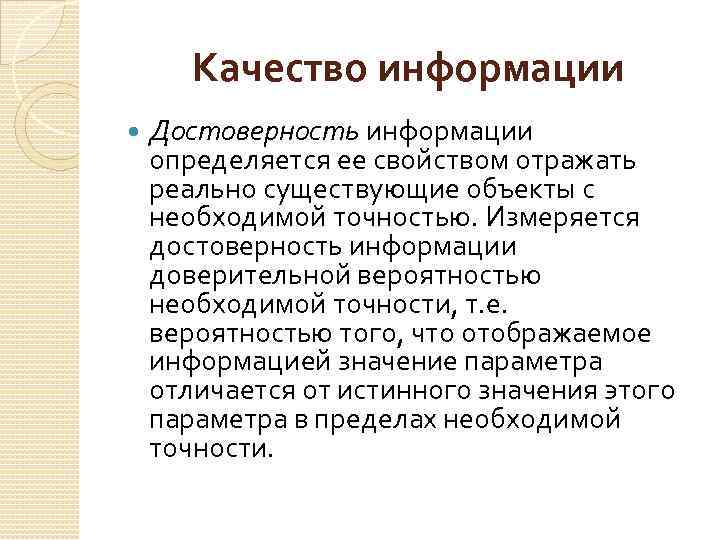 Качество информации

Достоверность информации определяется ее свойством отражать реально существующие объекты с необходимой точностью. Измеряется достоверность информации доверительной вероятностью необходимой точности, т.е. вероятностью того, что отображаемое информацией значение параметра отличается от истинного значения этого параметра в пределах необходимой точности.